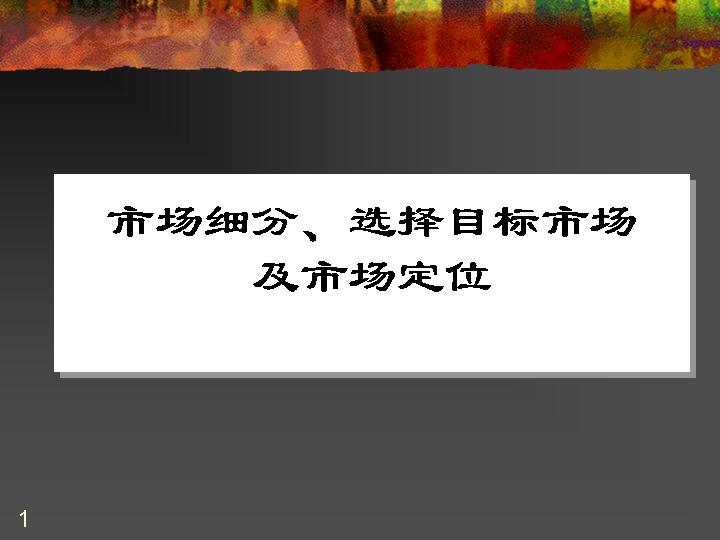 市场细分、选择目标市场及市场定位

1